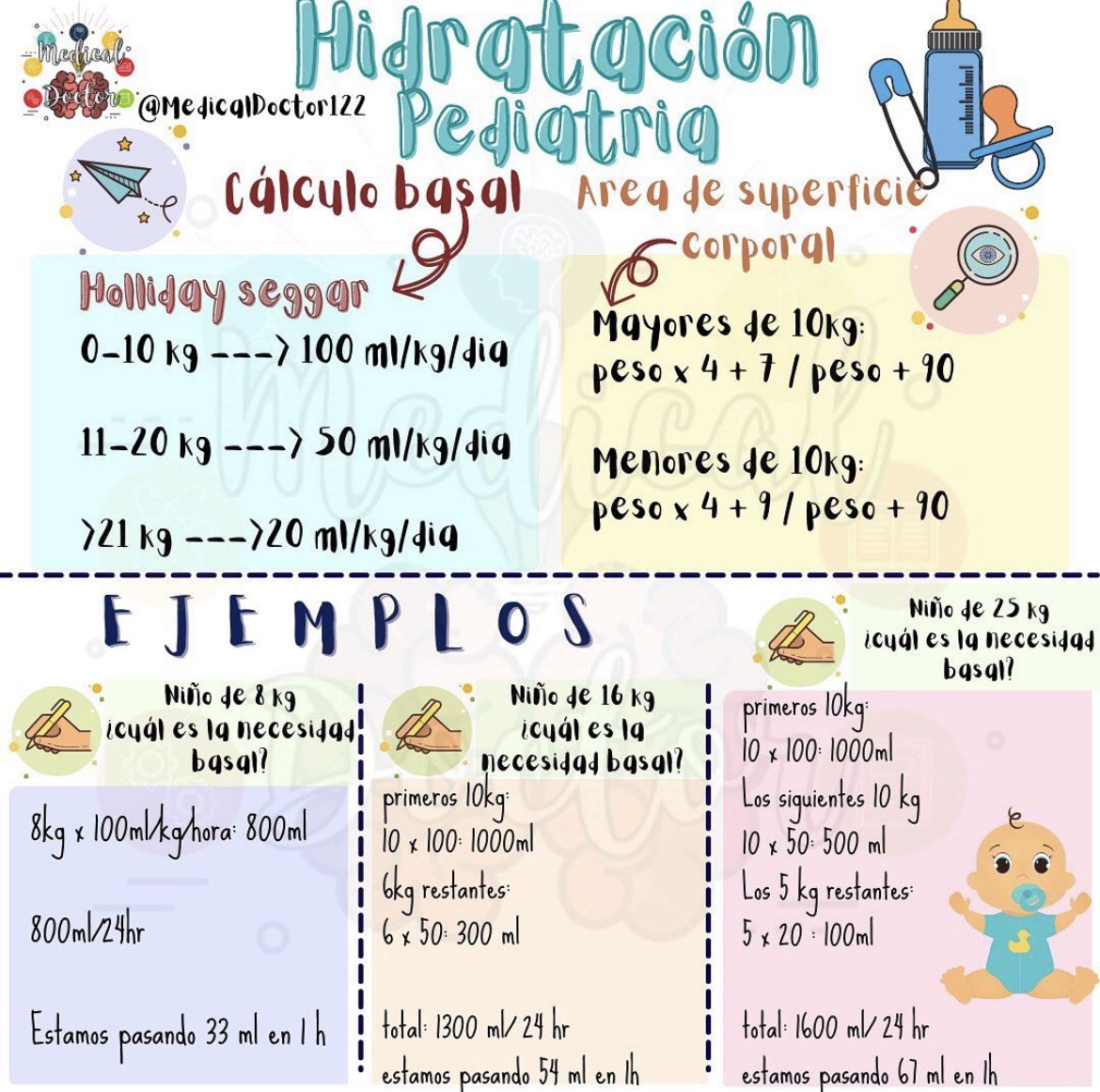 Medical Doctor @MedicalDoctor122

Hidratación Pediatria

Cálculo basal

Area de superficie corporal

Holliday seggar

0-10 kg ---> 100 ml/kg/dia

11-20 kg ---> 50 ml/kg/dia

>21 kg --->20 ml/kg/dia

Mayores de 10kg:
peso x 4 + 7 / peso + 90

Menores de 10kg:
peso x 4 + 9 / peso + 90

EJEMPLOS

Niño de 8 kg
¿cuál es la necesidad basal?

8kg x 100ml/kg/hora: 800ml

800ml/24hr

Estamos pasando 33 ml en 1 h

Niño de 16 kg
¿cuál es la necesidad basal?

primeros 10kg:
10 x 100: 1000ml
6kg restantes:
6 x 50: 300 ml

total: 1300 ml/ 24 hr
estamos pasando 54 ml en 1h

Niño de 25 kg
¿cuál es la necesidad basal?

primeros 10kg:
10 x 100: 1000ml
Los siguientes 10 kg
10 x 50: 500 ml
Los 5 kg restantes:
5 x 20 : 100ml

total: 1600 ml/ 24 hr
estamos pasando 67 ml en 1h